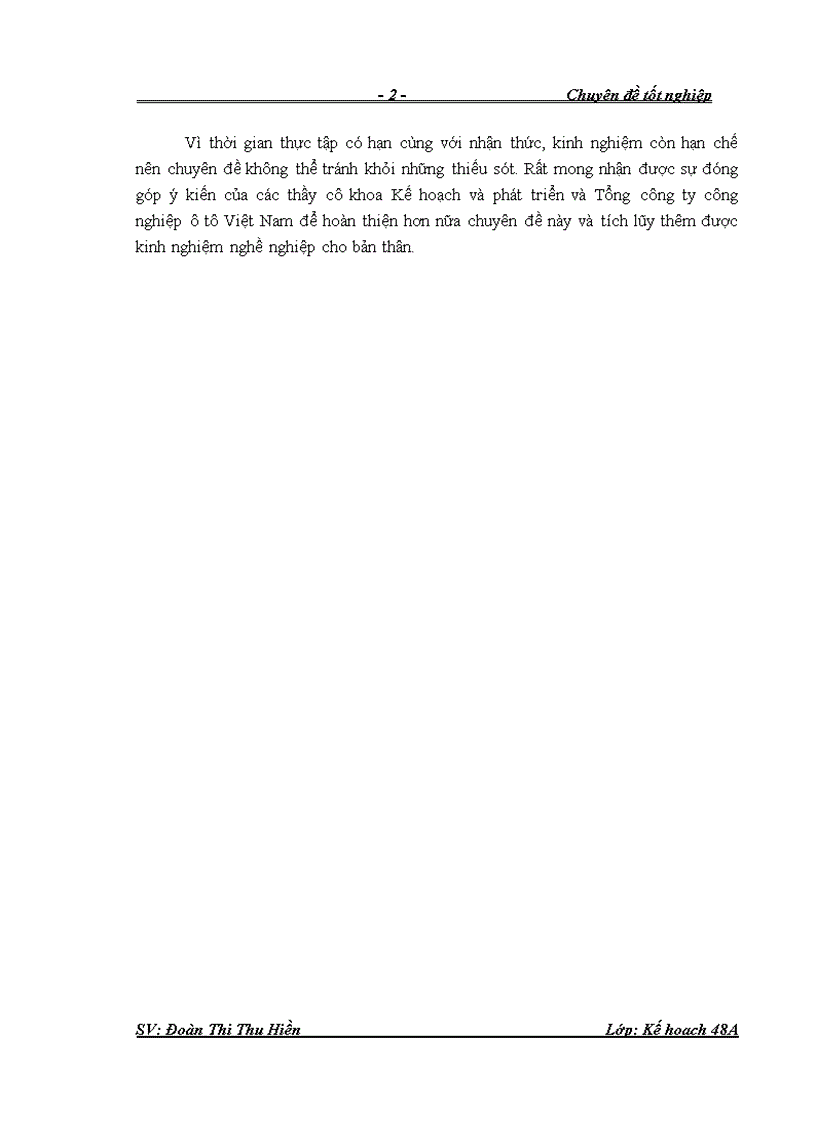 - 2 - Chuyên đề tốt nghiệp

Vì thời gian thực tập có hạn cùng với nhận thức, kinh nghiệm còn hạn chế nên chuyên đề không thể tránh khỏi những thiếu sót. Rất mong nhận được sự đóng góp ý kiến của các thầy cô khoa Kế hoạch và phát triển và Tổng công ty công nghiệp ô tô Việt Nam để hoàn thiện hơn nữa chuyên đề này và tích lũy thêm được kinh nghiệm nghề nghiệp cho bản thân.

SV: Đoàn Thị Thu Hiền Lớp: Kế hoạch 48A